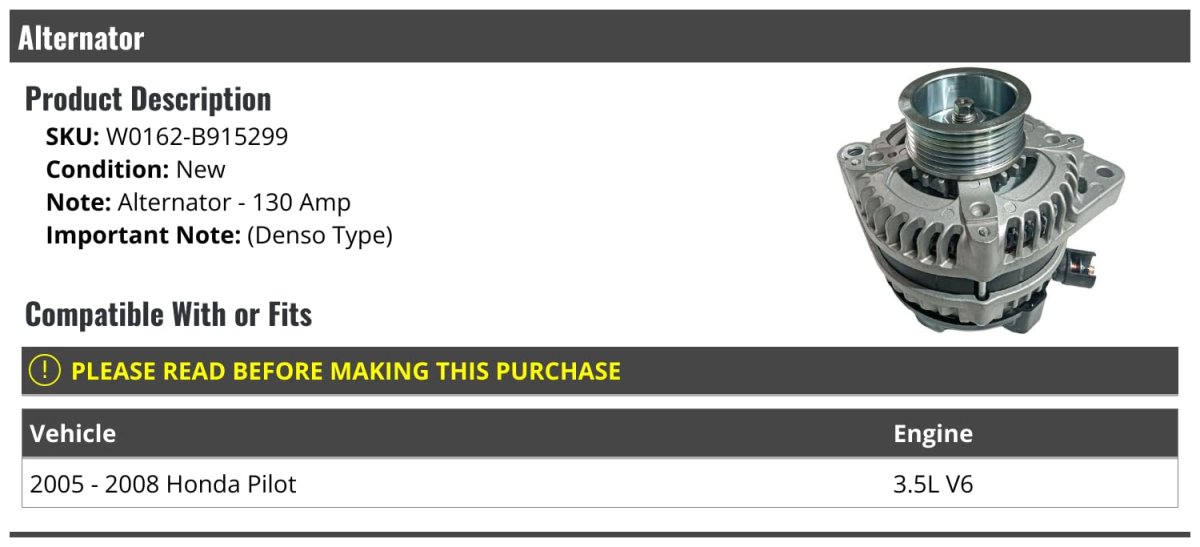 Alternator

Product Description

SKU: W0162-B915299
Condition: New
Note: Alternator - 130 Amp
Important Note: (Denso Type)

Compatible With or Fits

PLEASE READ BEFORE MAKING THIS PURCHASE

| Vehicle | Engine |
|---|---|
| 2005 - 2008 Honda Pilot | 3.5L V6 |